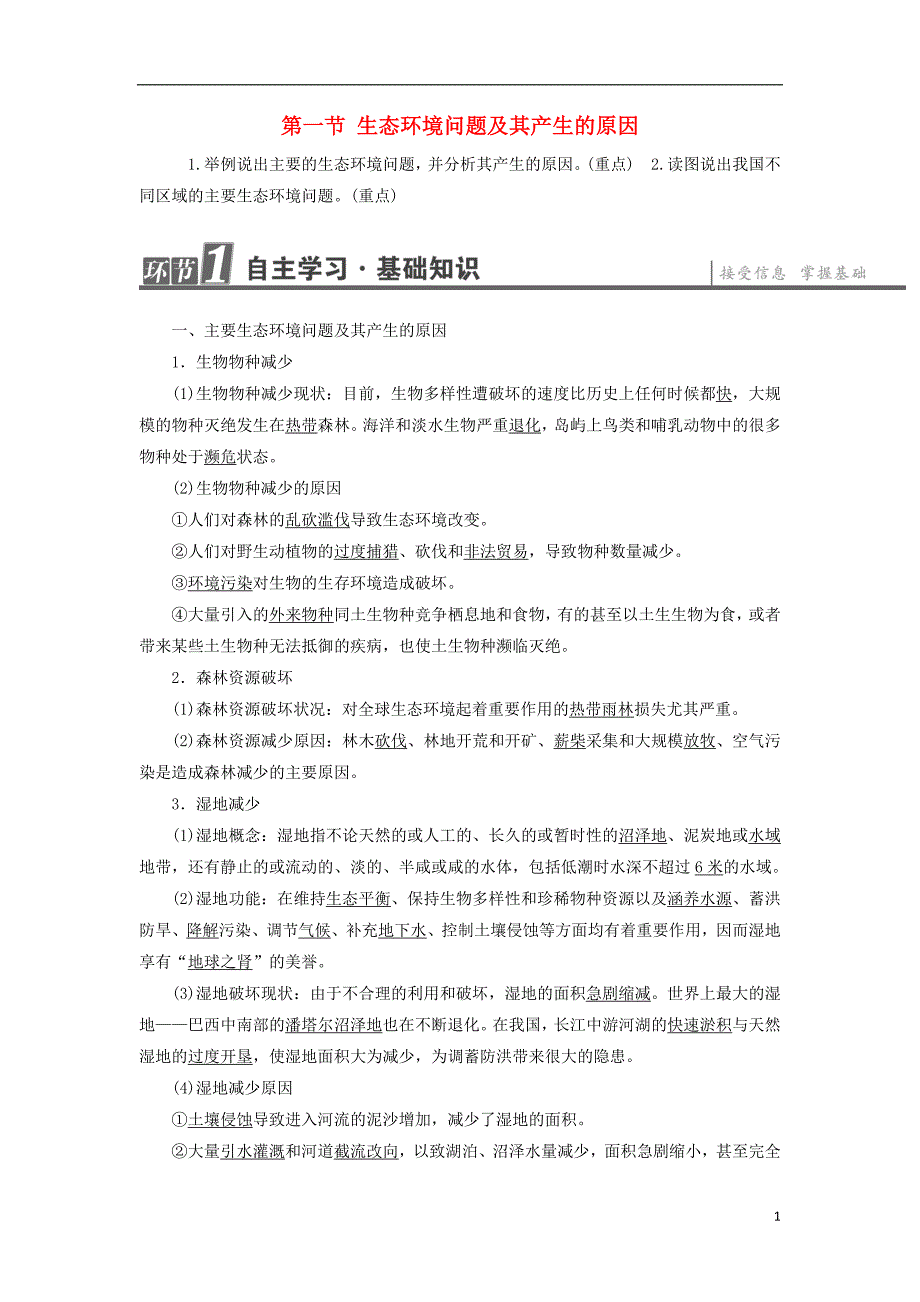 第一节 生态环境问题及其产生的原因

1.举例说出主要的生态环境问题，并分析其产生的原因。(重点) 2.读图说出我国不同区域的主要生态环境问题。(重点)

环节1 自主学习·基础知识

接受信息 掌握基础

一、主要生态环境问题及其产生的原因

1．生物物种减少

(1)生物物种减少现状：目前，生物多样性遭破坏的速度比历史上任何时候都快，大规模的物种灭绝发生在热带森林。海洋和淡水生物严重退化，岛屿上鸟类和哺乳动物中的很多物种处于濒危状态。

(2)生物物种减少的原因

①人们对森林的乱砍滥伐导致生态环境改变。

②人们对野生动植物的过度捕猎、砍伐和非法贸易，导致物种数量减少。

③环境污染对生物的生存环境造成破坏。

④大量引入的外来物种同土生物种竞争栖息地和食物，有的甚至以土生生物为食，或者带来某些土生物种无法抵御的疾病，也使土生物种濒临灭绝。

2．森林资源破坏

(1)森林资源破坏状况：对全球生态环境起着重要作用的热带雨林损失尤其严重。

(2)森林资源减少原因：林木砍伐、林地开荒和开矿、薪柴采集和大规模放牧、空气污染是造成森林减少的主要原因。

3．湿地减少

(1)湿地概念：湿地指不论天然的或人工的、长久的或暂时性的沼泽地、泥炭地或水域地带，还有静止的或流动的、淡的、半咸或咸的水体，包括低潮时水深不超过6米的水域。

(2)湿地功能：在维持生态平衡、保持生物多样性和珍稀物种资源以及涵养水源、蓄洪防旱、降解污染、调节气候、补充地下水、控制土壤侵蚀等方面均有着重要作用，因而湿地享有“地球之肾”的美誉。

(3)湿地破坏现状：由于不合理的利用和破坏，湿地的面积急剧缩减。世界上最大的湿地——巴西中南部的潘塔尔沼泽地也在不断退化。在我国，长江中游河湖的快速淤积与天然湿地的过度开垦，使湿地面积大为减少，为调蓄防洪带来很大的隐患。

(4)湿地减少原因

①土壤侵蚀导致进入河流的泥沙增加，减少了湿地的面积。

②大量引水灌溉和河道截流改向，以致湖泊、沼泽水量减少，面积急剧缩小，甚至完全

1